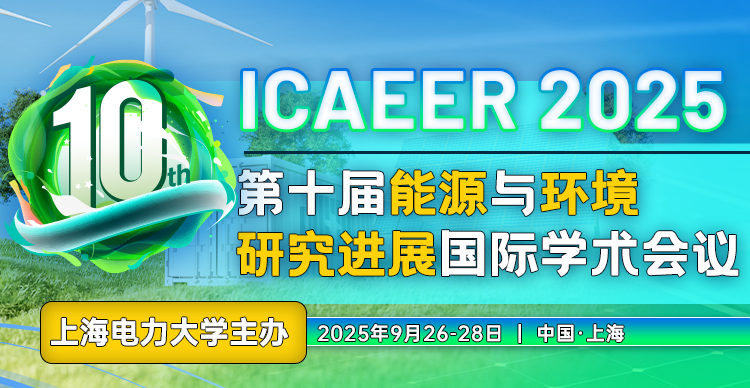 10th

ICAEER 2025

第十届能源与环境研究进展国际学术会议

上海电力大学主办

2025年9月26-28日 | 中国·上海